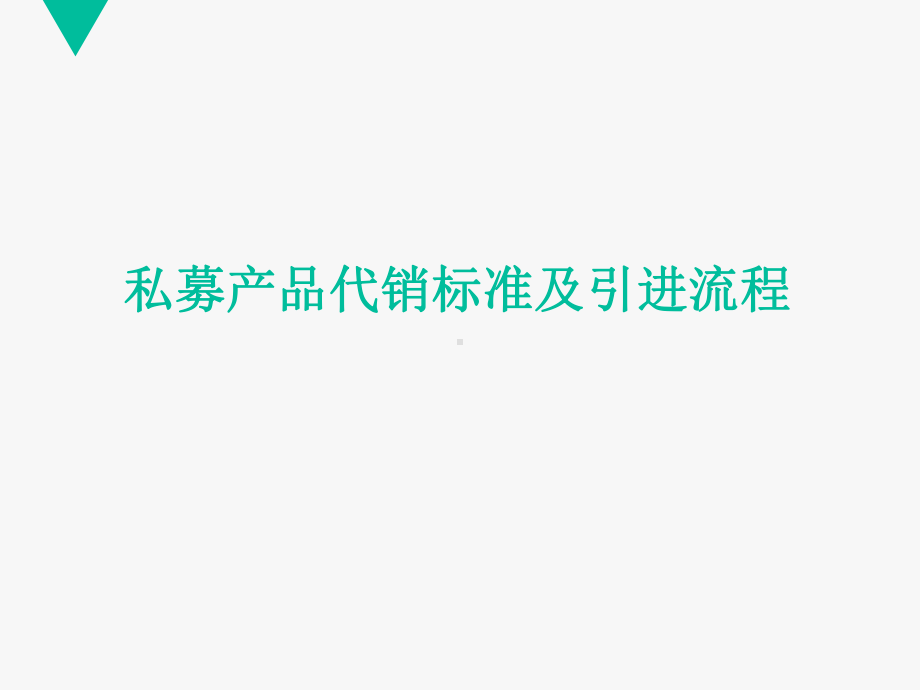 私募产品代销标准及引进流程